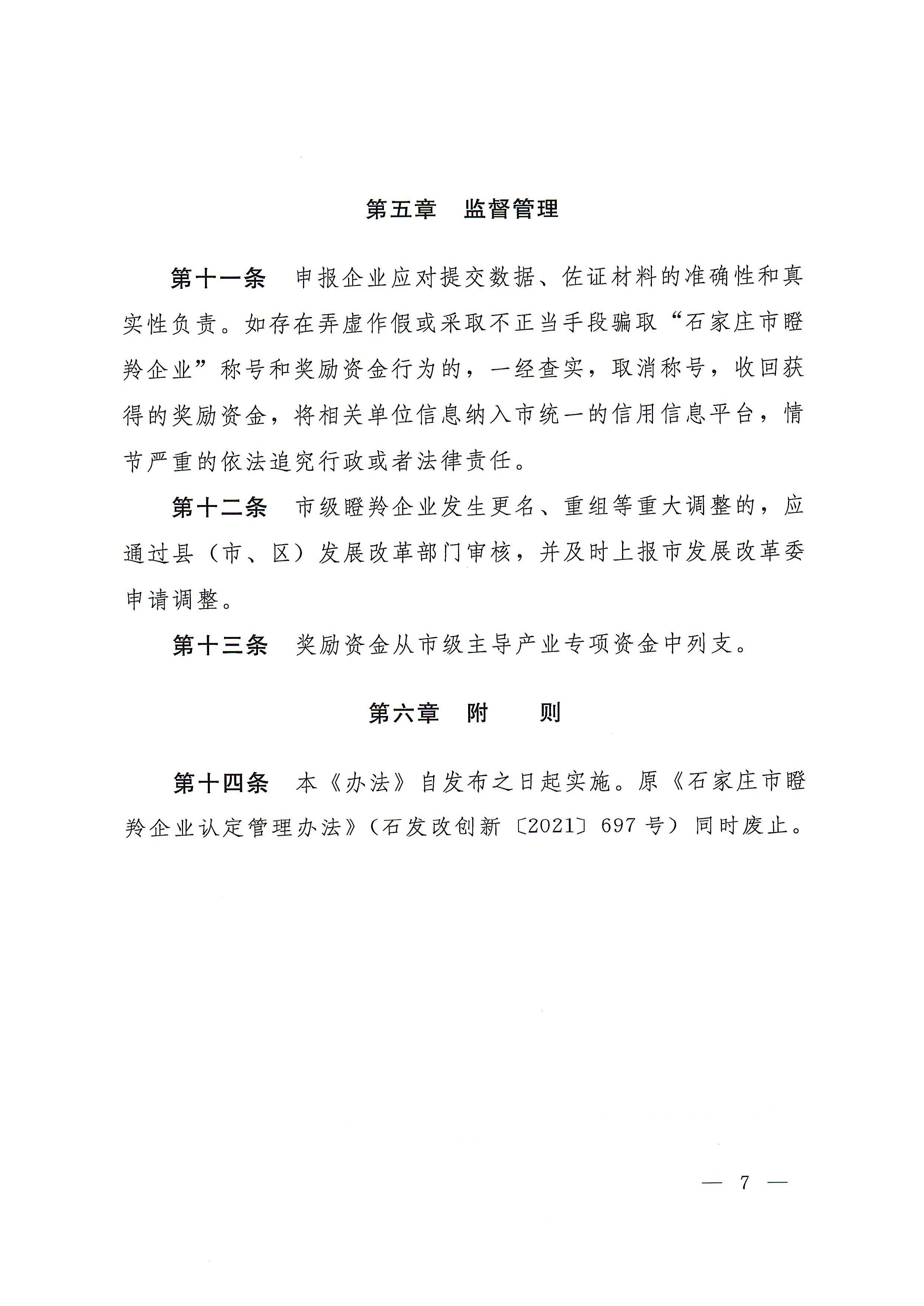 第五章　监督管理

第十一条　申报企业应对提交数据、佐证材料的准确性和真实性负责。如存在弄虚作假或采取不正当手段骗取“石家庄市瞪羚企业”称号和奖励资金行为的，一经查实，取消称号，收回获得的奖励资金，将相关单位信息纳入市统一的信用信息平台，情节严重的依法追究行政或者法律责任。

第十二条　市级瞪羚企业发生更名、重组等重大调整的，应通过县（市、区）发展改革部门审核，并及时上报市发展改革委申请调整。

第十三条　奖励资金从市级主导产业专项资金中列支。

第六章　附　　则

第十四条　本《办法》自发布之日起实施。原《石家庄市瞪羚企业认定管理办法》（石发改创新〔2021〕697号）同时废止。

— 7 —